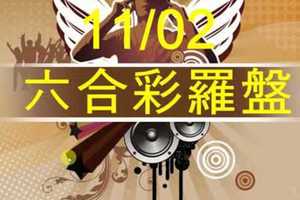 11/02
六合彩羅盤